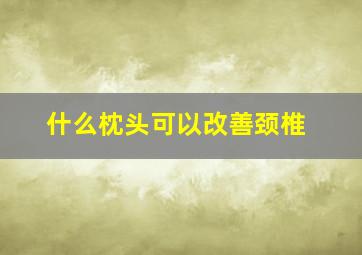 什么枕头可以改善颈椎